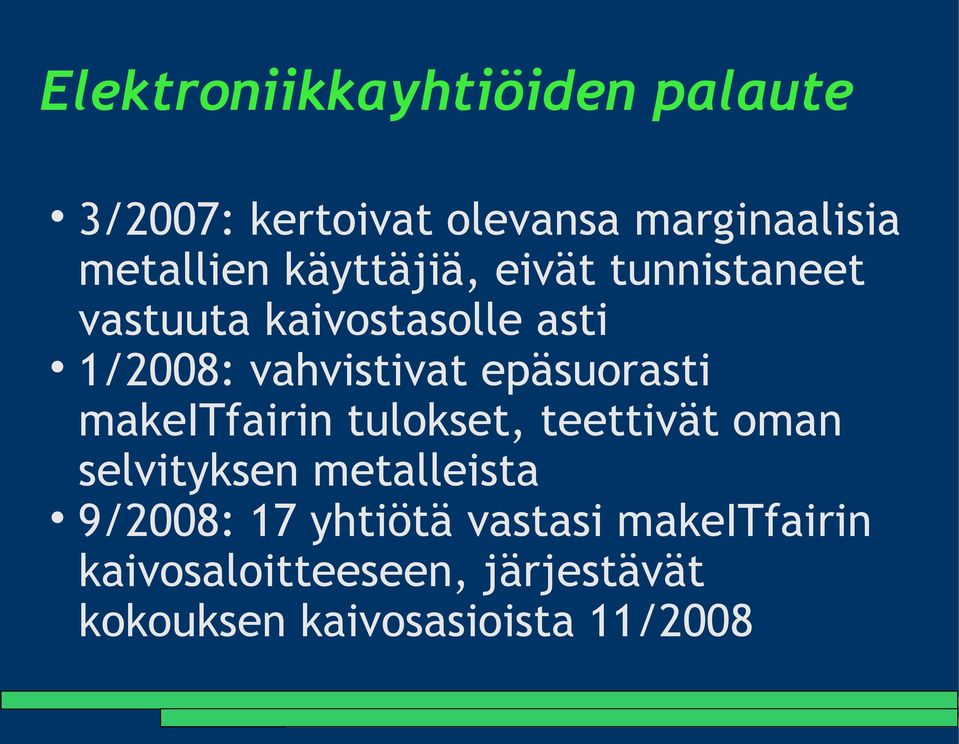 Elektroniikkayhtiöiden palaute

• 3/2007: kertoivat olevansa marginaalisia metallien käyttäjiä, eivät tunnistaneet vastuuta kaivostasolle asti
• 1/2008: vahvistivat epäsuorasti makeITfairin tulokset, teettivät oman selvityksen metalleista
• 9/2008: 17 yhtiötä vastasi makeITfairin kaivosaloitteeseen, järjestävät kokouksen kaivosasioista 11/2008